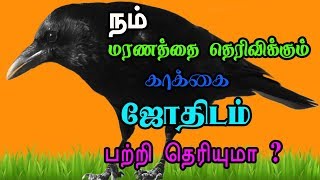 நம்
மரணத்தை தெரிவிக்கும்
காக்கை
ஜோதிடம்
பற்றி தெரியுமா ?